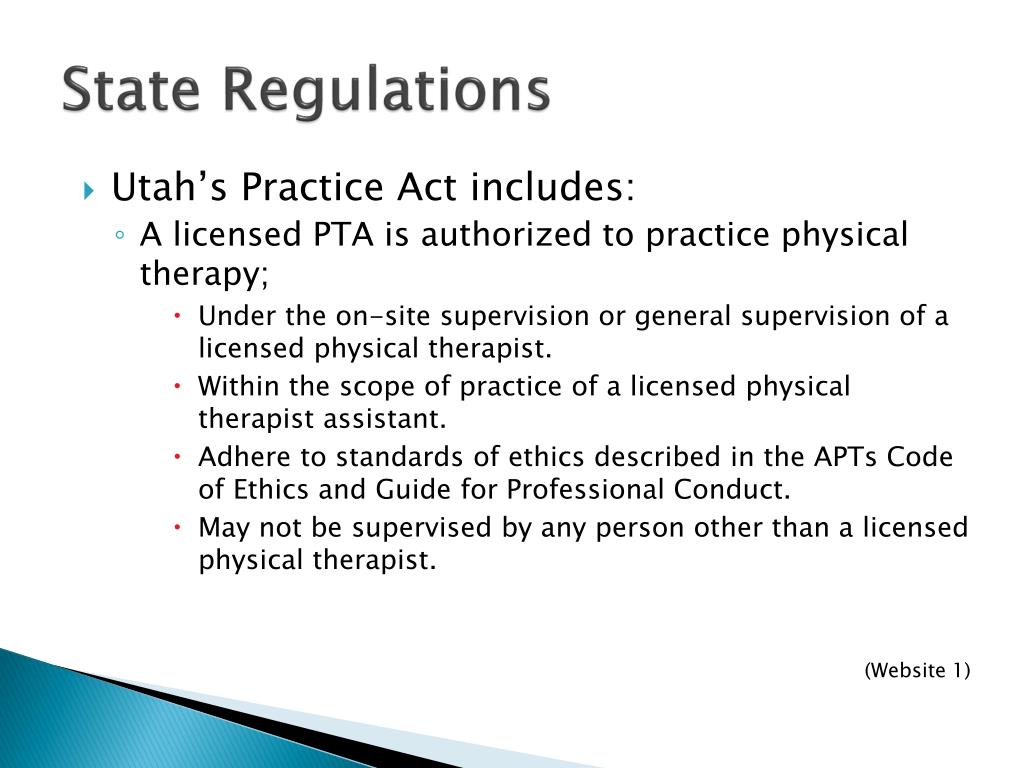 State Regulations

Utah’s Practice Act includes:

A licensed PTA is authorized to practice physical therapy;

Under the on-site supervision or general supervision of a licensed physical therapist.

Within the scope of practice of a licensed physical therapist assistant.

Adhere to standards of ethics described in the APTs Code of Ethics and Guide for Professional Conduct.

May not be supervised by any person other than a licensed physical therapist.

(Website 1)